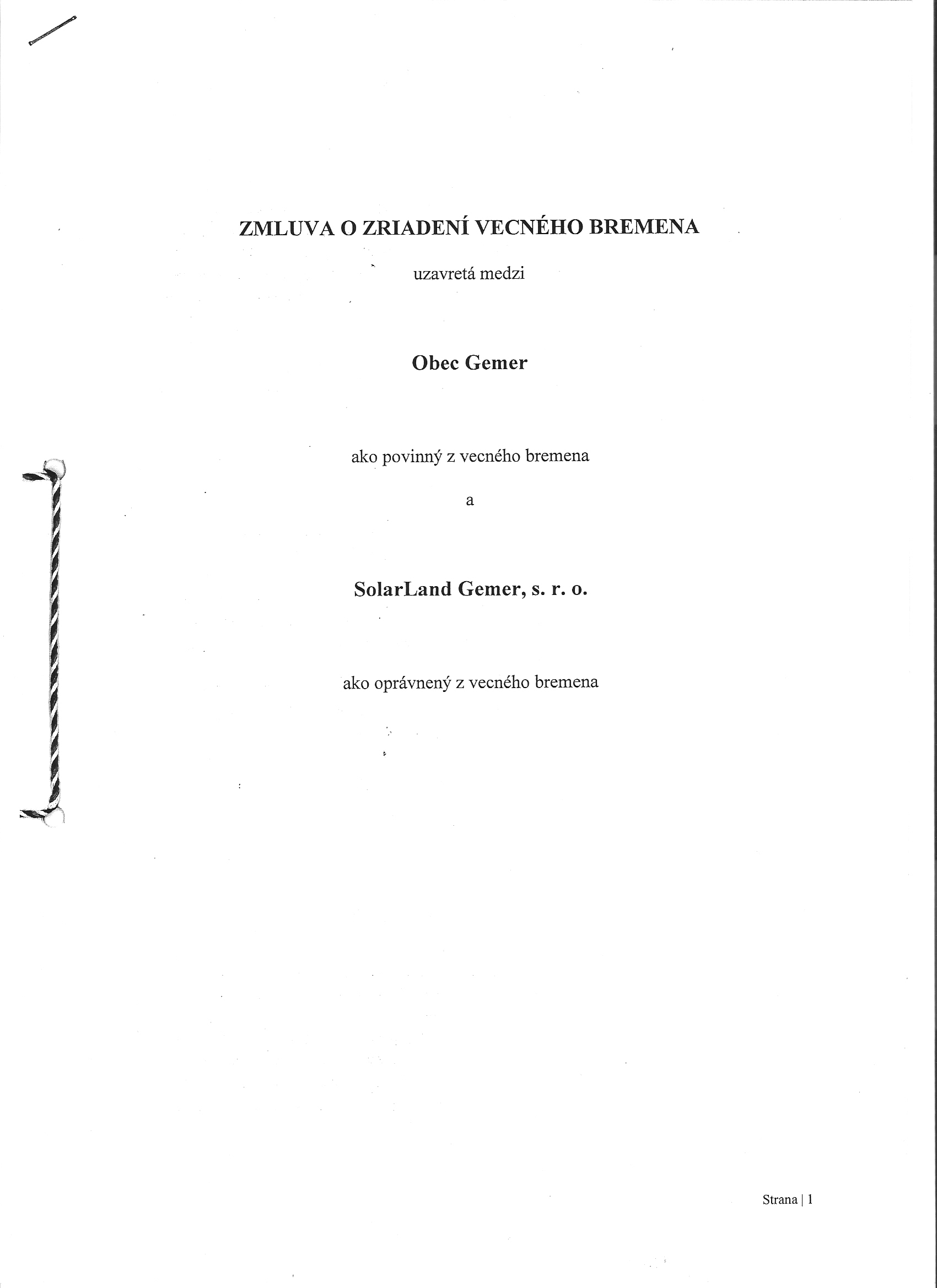 ZMLUVA O ZRIADENÍ VECNÉHO BREMENA

uzavretá medzi

Obec Gemer

ako povinný z vecného bremena

a

SolarLand Gemer, s. r. o.

ako oprávnený z vecného bremena

Strana | 1